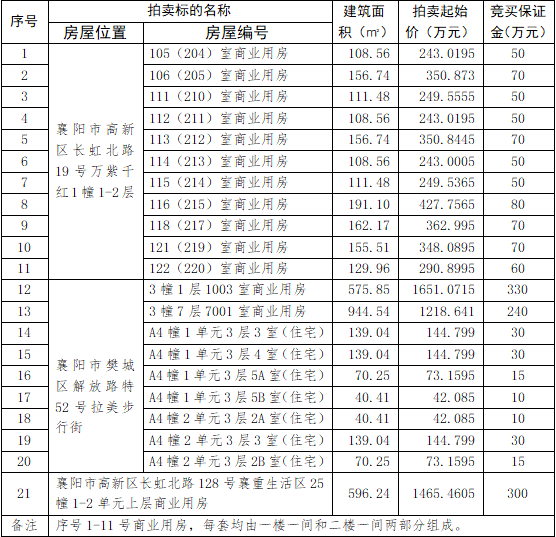 | 序号 | 拍卖标的名称 | | 建筑面积（㎡） | 拍卖起始价（万元） | 竞买保证金(万元) |
|---|---|---|---|---|---|
| | 房屋位置 | 房屋编号 | | | |
| 1 | 襄阳市高新区长虹北路19号万紫千红1幢1-2层 | 105（204）室商业用房 | 108.56 | 243.0195 | 50 |
| 2 | | 106（205）室商业用房 | 156.74 | 350.873 | 70 |
| 3 | | 111（210）室商业用房 | 111.48 | 249.5555 | 50 |
| 4 | | 112（211）室商业用房 | 108.56 | 243.0195 | 50 |
| 5 | | 113（212）室商业用房 | 156.74 | 350.8445 | 70 |
| 6 | | 114（213）室商业用房 | 108.56 | 243.0005 | 50 |
| 7 | | 115（214）室商业用房 | 111.48 | 249.5365 | 50 |
| 8 | | 116（215）室商业用房 | 191.10 | 427.7565 | 80 |
| 9 | | 118（217）室商业用房 | 162.17 | 362.995 | 70 |
| 10 | | 121（219）室商业用房 | 155.51 | 348.0895 | 70 |
| 11 | | 122（220）室商业用房 | 129.96 | 290.8995 | 60 |
| 12 | 襄阳市樊城区解放路特52号拉美步行街 | 3幢1层1003室商业用房 | 575.85 | 1651.0715 | 330 |
| 13 | | 3幢7层7001室商业用房 | 944.54 | 1218.641 | 240 |
| 14 | | A4幢1单元3层3室(住宅) | 139.04 | 144.799 | 30 |
| 15 | | A4幢1单元3层4室(住宅) | 139.04 | 144.799 | 30 |
| 16 | | A4幢1单元3层5A室(住宅) | 70.25 | 73.1595 | 15 |
| 17 | | A4幢1单元3层5B室(住宅) | 40.41 | 42.085 | 10 |
| 18 | | A4幢2单元3层2A室(住宅) | 40.41 | 42.085 | 10 |
| 19 | | A4幢2单元3层3室(住宅) | 139.04 | 144.799 | 30 |
| 20 | | A4幢2单元3层2B室(住宅) | 70.25 | 73.1595 | 15 |
| 21 | 襄阳市高新区长虹北路128号襄重生活区25幢1-2单元上层商业用房 | | 596.24 | 1465.4605 | 300 |
| 备注 | 序号1-11号商业用房，每套均由一楼一间和二楼一间两部分组成。 | | | | |